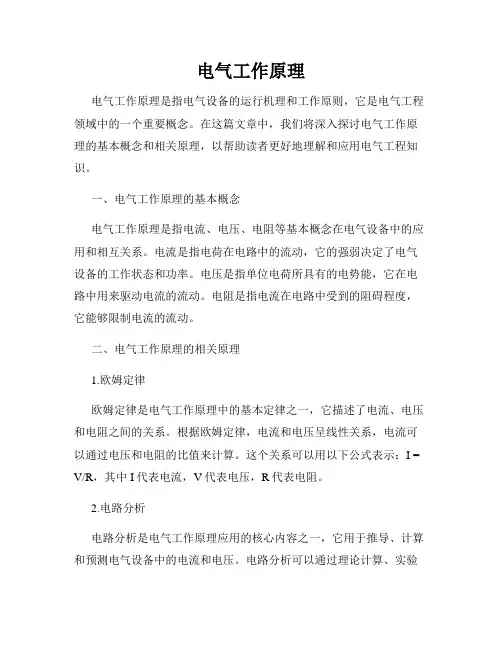 电气工作原理

电气工作原理是指电气设备的运行机理和工作原则，它是电气工程领域中的一个重要概念。在这篇文章中，我们将深入探讨电气工作原理的基本概念和相关原理，以帮助读者更好地理解和应用电气工程知识。

一、电气工作原理的基本概念

电气工作原理是指电流、电压、电阻等基本概念在电气设备中的应用和相互关系。电流是指电荷在电路中的流动，它的强弱决定了电气设备的工作状态和功率。电压是指单位电荷所具有的电势能，它在电路中用来驱动电流的流动。电阻是指电流在电路中受到的阻碍程度，它能够限制电流的流动。

二、电气工作原理的相关原理

1.欧姆定律

欧姆定律是电气工作原理中的基本定律之一，它描述了电流、电压和电阻之间的关系。根据欧姆定律，电流和电压呈线性关系，电流可以通过电压和电阻的比值来计算。这个关系可以用以下公式表示：$I = V/R$，其中 I 代表电流，V 代表电压，R 代表电阻。

2.电路分析

电路分析是电气工作原理应用的核心内容之一，它用于推导、计算和预测电气设备中的电流和电压。电路分析可以通过理论计算、实验